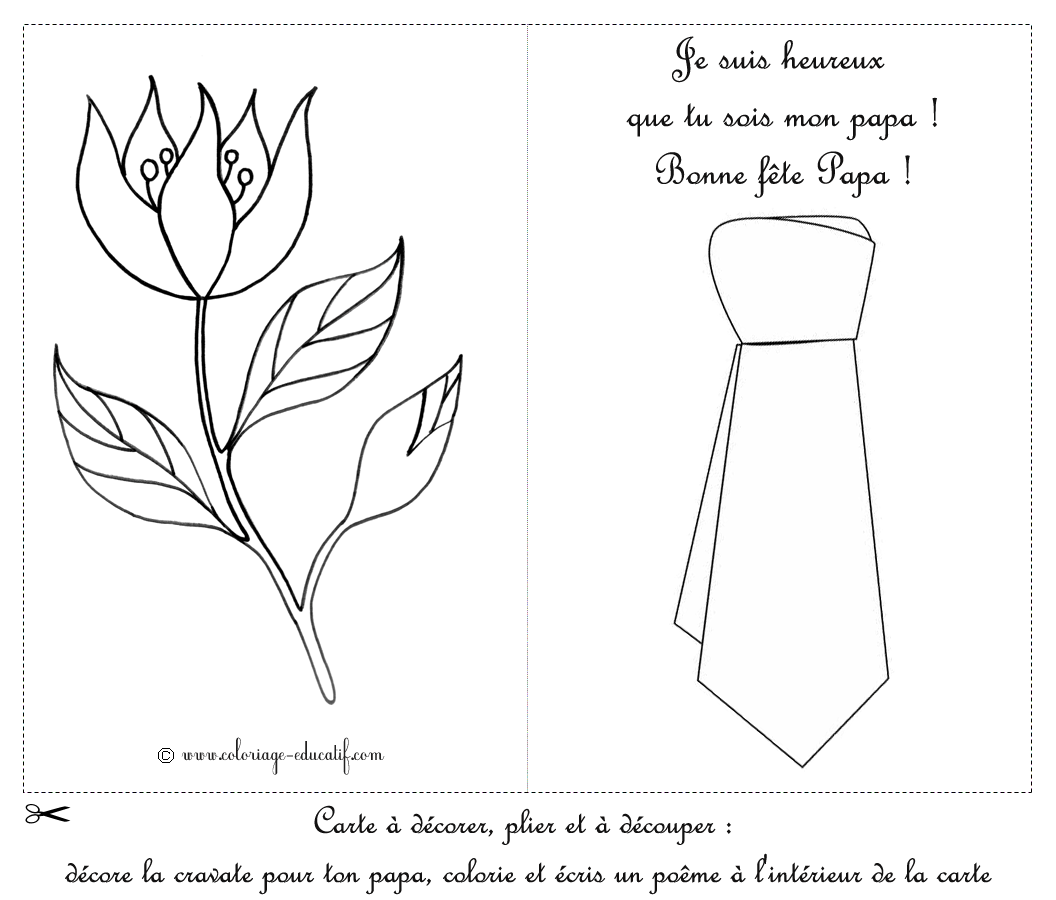 © www.coloriage-educatif.com

Je suis heureux
que tu sois mon papa !
Bonne fête Papa !

Carte à décorer, plier et à découper :
décore la cravate pour ton papa, colorie et écris un poême à l'intérieur de la carte